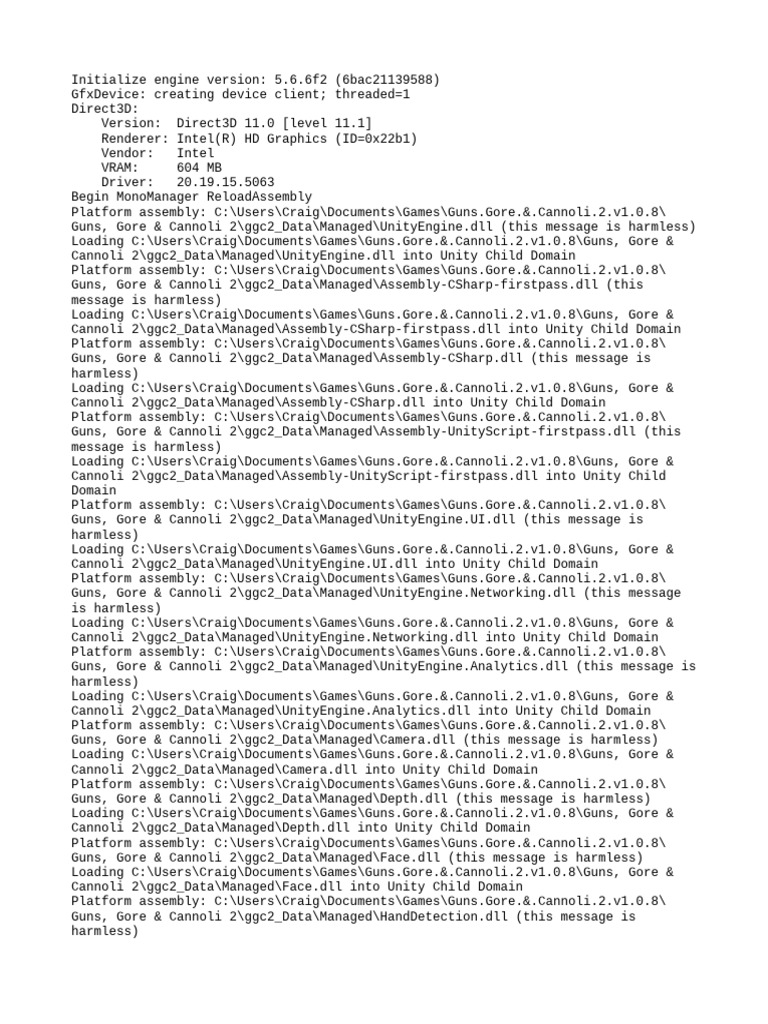 Initialize engine version: 5.6.6f2 (6bac21139588)
GfxDevice: creating device client; threaded=1
Direct3D:
    Version:  Direct3D 11.0 [level 11.1]
    Renderer: Intel(R) HD Graphics (ID=0x22b1)
    Vendor:   Intel
    VRAM:     604 MB
    Driver:   20.19.15.5063
Begin MonoManager ReloadAssembly
Platform assembly: C:\Users\Craig\Documents\Games\Guns.Gore.&.Cannoli.2.v1.0.8\Guns, Gore & Cannoli 2\ggc2_Data\Managed\UnityEngine.dll (this message is harmless)
Loading C:\Users\Craig\Documents\Games\Guns.Gore.&.Cannoli.2.v1.0.8\Guns, Gore & Cannoli 2\ggc2_Data\Managed\UnityEngine.dll into Unity Child Domain
Platform assembly: C:\Users\Craig\Documents\Games\Guns.Gore.&.Cannoli.2.v1.0.8\Guns, Gore & Cannoli 2\ggc2_Data\Managed\Assembly-CSharp-firstpass.dll (this message is harmless)
Loading C:\Users\Craig\Documents\Games\Guns.Gore.&.Cannoli.2.v1.0.8\Guns, Gore & Cannoli 2\ggc2_Data\Managed\Assembly-CSharp-firstpass.dll into Unity Child Domain
Platform assembly: C:\Users\Craig\Documents\Games\Guns.Gore.&.Cannoli.2.v1.0.8\Guns, Gore & Cannoli 2\ggc2_Data\Managed\Assembly-CSharp.dll (this message is harmless)
Loading C:\Users\Craig\Documents\Games\Guns.Gore.&.Cannoli.2.v1.0.8\Guns, Gore & Cannoli 2\ggc2_Data\Managed\Assembly-CSharp.dll into Unity Child Domain
Platform assembly: C:\Users\Craig\Documents\Games\Guns.Gore.&.Cannoli.2.v1.0.8\Guns, Gore & Cannoli 2\ggc2_Data\Managed\Assembly-UnityScript-firstpass.dll (this message is harmless)
Loading C:\Users\Craig\Documents\Games\Guns.Gore.&.Cannoli.2.v1.0.8\Guns, Gore & Cannoli 2\ggc2_Data\Managed\Assembly-UnityScript-firstpass.dll into Unity Child Domain
Platform assembly: C:\Users\Craig\Documents\Games\Guns.Gore.&.Cannoli.2.v1.0.8\Guns, Gore & Cannoli 2\ggc2_Data\Managed\UnityEngine.UI.dll (this message is harmless)
Loading C:\Users\Craig\Documents\Games\Guns.Gore.&.Cannoli.2.v1.0.8\Guns, Gore & Cannoli 2\ggc2_Data\Managed\UnityEngine.UI.dll into Unity Child Domain
Platform assembly: C:\Users\Craig\Documents\Games\Guns.Gore.&.Cannoli.2.v1.0.8\Guns, Gore & Cannoli 2\ggc2_Data\Managed\UnityEngine.Networking.dll (this message is harmless)
Loading C:\Users\Craig\Documents\Games\Guns.Gore.&.Cannoli.2.v1.0.8\Guns, Gore & Cannoli 2\ggc2_Data\Managed\UnityEngine.Networking.dll into Unity Child Domain
Platform assembly: C:\Users\Craig\Documents\Games\Guns.Gore.&.Cannoli.2.v1.0.8\Guns, Gore & Cannoli 2\ggc2_Data\Managed\UnityEngine.Analytics.dll (this message is harmless)
Loading C:\Users\Craig\Documents\Games\Guns.Gore.&.Cannoli.2.v1.0.8\Guns, Gore & Cannoli 2\ggc2_Data\Managed\UnityEngine.Analytics.dll into Unity Child Domain
Platform assembly: C:\Users\Craig\Documents\Games\Guns.Gore.&.Cannoli.2.v1.0.8\Guns, Gore & Cannoli 2\ggc2_Data\Managed\Camera.dll (this message is harmless)
Loading C:\Users\Craig\Documents\Games\Guns.Gore.&.Cannoli.2.v1.0.8\Guns, Gore & Cannoli 2\ggc2_Data\Managed\Camera.dll into Unity Child Domain
Platform assembly: C:\Users\Craig\Documents\Games\Guns.Gore.&.Cannoli.2.v1.0.8\Guns, Gore & Cannoli 2\ggc2_Data\Managed\Depth.dll (this message is harmless)
Loading C:\Users\Craig\Documents\Games\Guns.Gore.&.Cannoli.2.v1.0.8\Guns, Gore & Cannoli 2\ggc2_Data\Managed\Depth.dll into Unity Child Domain
Platform assembly: C:\Users\Craig\Documents\Games\Guns.Gore.&.Cannoli.2.v1.0.8\Guns, Gore & Cannoli 2\ggc2_Data\Managed\Face.dll (this message is harmless)
Loading C:\Users\Craig\Documents\Games\Guns.Gore.&.Cannoli.2.v1.0.8\Guns, Gore & Cannoli 2\ggc2_Data\Managed\Face.dll into Unity Child Domain
Platform assembly: C:\Users\Craig\Documents\Games\Guns.Gore.&.Cannoli.2.v1.0.8\Guns, Gore & Cannoli 2\ggc2_Data\Managed\HandDetection.dll (this message is harmless)